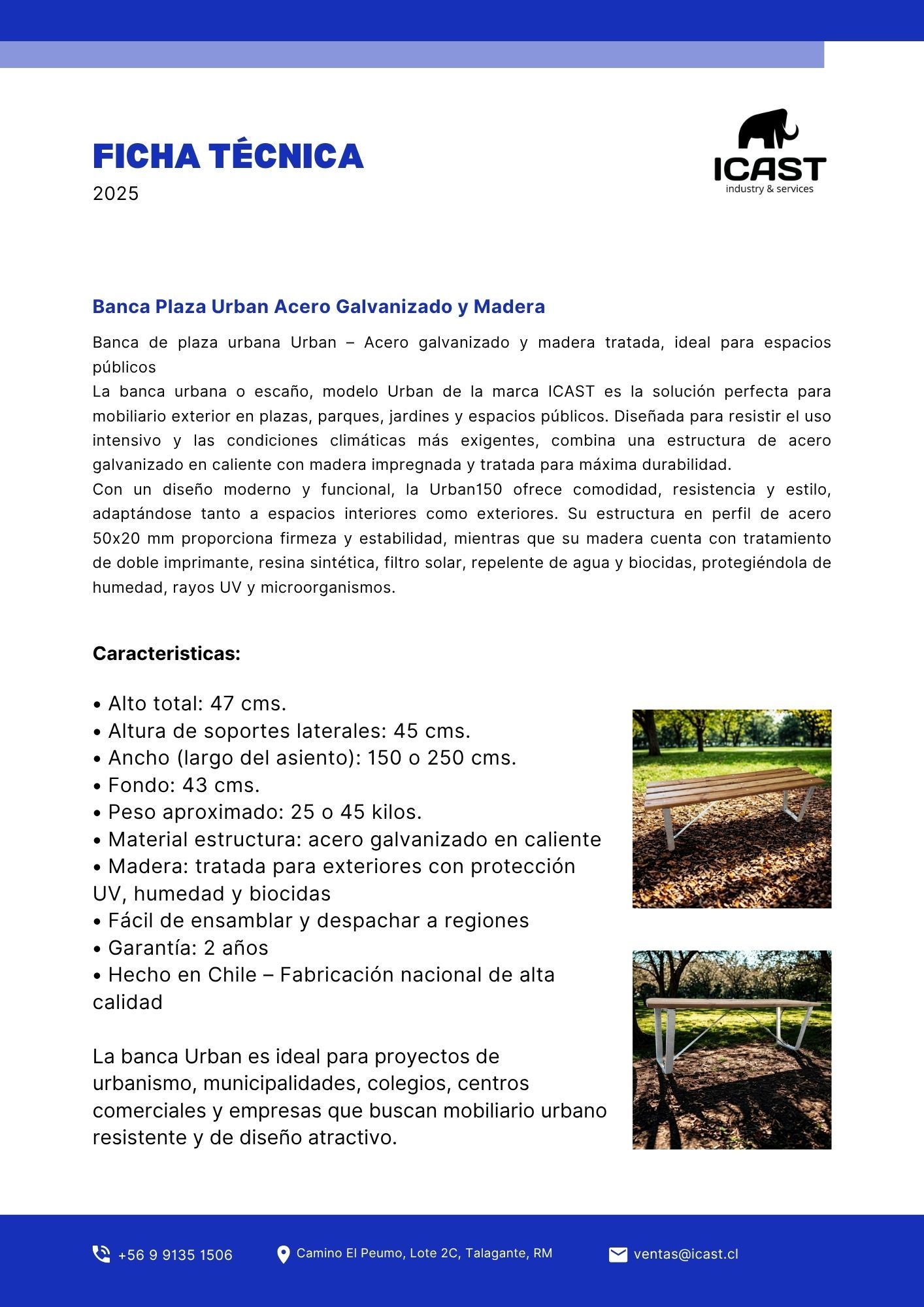 FICHA TÉCNICA
2025

ICAST
industry & services

Banca Plaza Urban Acero Galvanizado y Madera

Banca de plaza urbana Urban – Acero galvanizado y madera tratada, ideal para espacios públicos
La banca urbana o escaño, modelo Urban de la marca ICAST es la solución perfecta para mobiliario exterior en plazas, parques, jardines y espacios públicos. Diseñada para resistir el uso intensivo y las condiciones climáticas más exigentes, combina una estructura de acero galvanizado en caliente con madera impregnada y tratada para máxima durabilidad.
Con un diseño moderno y funcional, la Urban150 ofrece comodidad, resistencia y estilo, adaptándose tanto a espacios interiores como exteriores. Su estructura en perfil de acero 50x20 mm proporciona firmeza y estabilidad, mientras que su madera cuenta con tratamiento de doble imprimante, resina sintética, filtro solar, repelente de agua y biocidas, protegiéndola de humedad, rayos UV y microorganismos.

Caracteristicas:

• Alto total: 47 cms.
• Altura de soportes laterales: 45 cms.
• Ancho (largo del asiento): 150 o 250 cms.
• Fondo: 43 cms.
• Peso aproximado: 25 o 45 kilos.
• Material estructura: acero galvanizado en caliente
• Madera: tratada para exteriores con protección UV, humedad y biocidas
• Fácil de ensamblar y despachar a regiones
• Garantía: 2 años
• Hecho en Chile – Fabricación nacional de alta calidad

La banca Urban es ideal para proyectos de urbanismo, municipalidades, colegios, centros comerciales y empresas que buscan mobiliario urbano resistente y de diseño atractivo.

+56 9 9135 1506
Camino El Peumo, Lote 2C, Talagante, RM
ventas@icast.cl